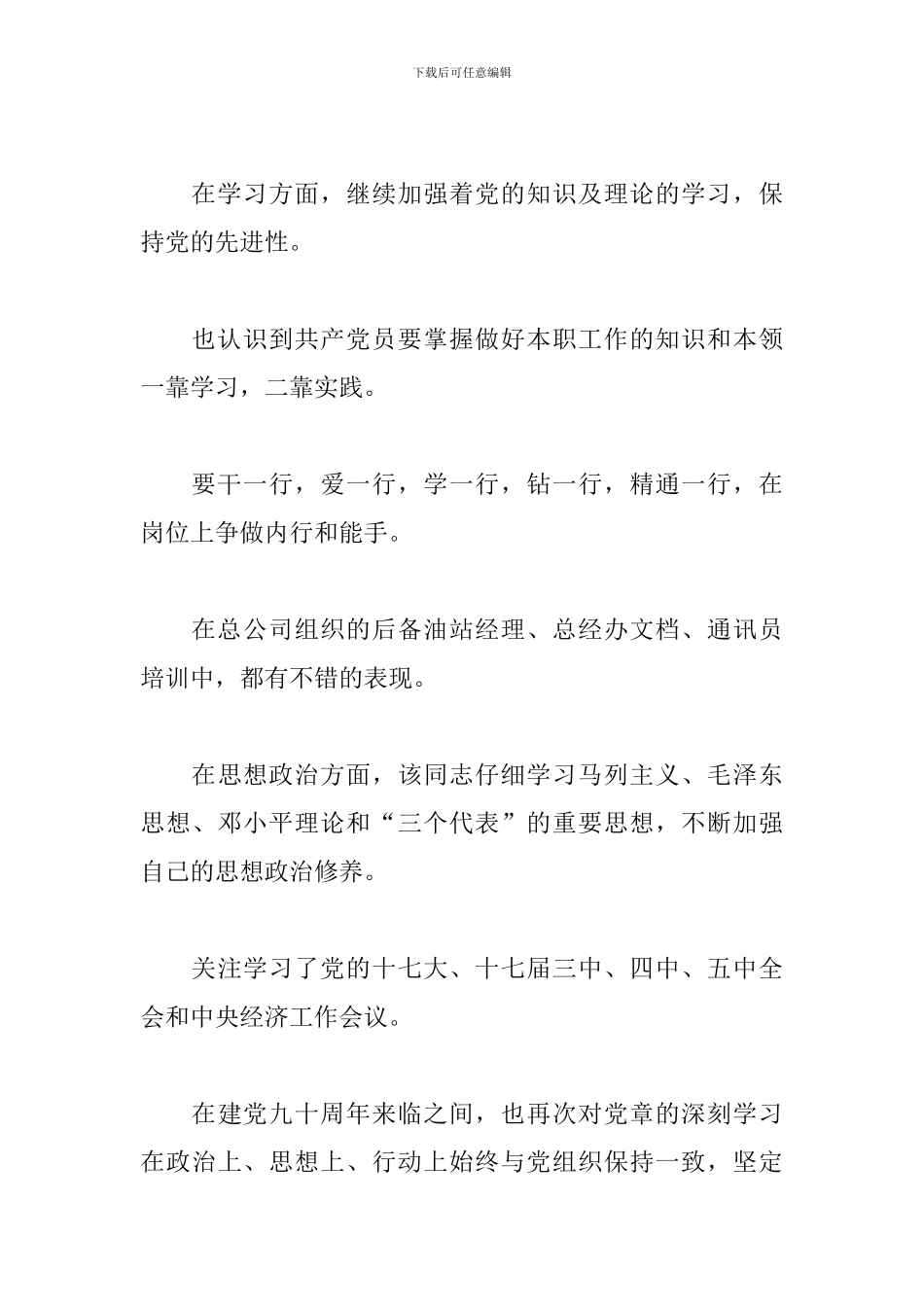 下载后可任意编辑

在学习方面，继续加强着党的知识及理论的学习，保持党的先进性。

也认识到共产党员要掌握做好本职工作的知识和本领一靠学习，二靠实践。

要干一行，爱一行，学一行，钻一行，精通一行，在岗位上争做内行和能手。

在总公司组织的后备油站经理、总经办文档、通讯员培训中，都有不错的表现。

在思想政治方面，该同志仔细学习马列主义、毛泽东思想、邓小平理论和“三个代表”的重要思想，不断加强自己的思想政治修养。

关注学习了党的十七大、十七届三中、四中、五中全会和中央经济工作会议。

在建党九十周年来临之间，也再次对党章的深刻学习在政治上、思想上、行动上始终与党组织保持一致，坚定